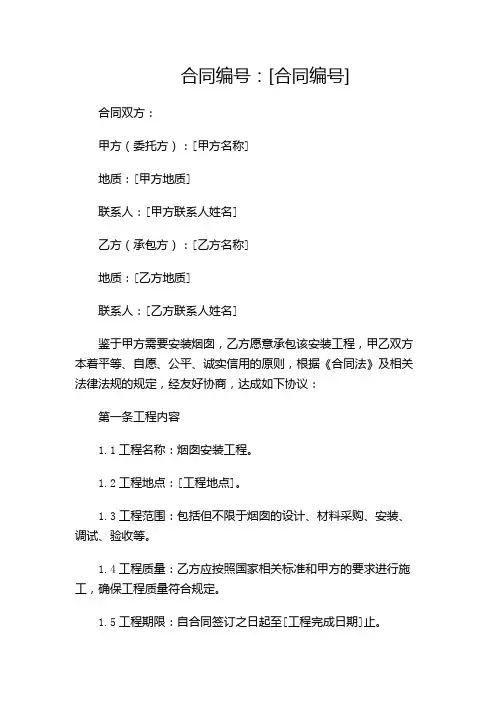 合同编号：[合同编号]

合同双方：

甲方（委托方）：[甲方名称]

地质：[甲方地质]

联系人：[甲方联系人姓名]

乙方（承包方）：[乙方名称]

地质：[乙方地质]

联系人：[乙方联系人姓名]

鉴于甲方需要安装烟囱，乙方愿意承包该安装工程，甲乙双方本着平等、自愿、公平、诚实信用的原则，根据《合同法》及相关法律法规的规定，经友好协商，达成如下协议：

第一条工程内容

1.1 工程名称：烟囱安装工程。

1.2 工程地点：[工程地点]。

1.3 工程范围：包括但不限于烟囱的设计、材料采购、安装、调试、验收等。

1.4 工程质量：乙方应按照国家相关标准和甲方的要求进行施工，确保工程质量符合规定。

1.5 工程期限：自合同签订之日起至[工程完成日期]止。